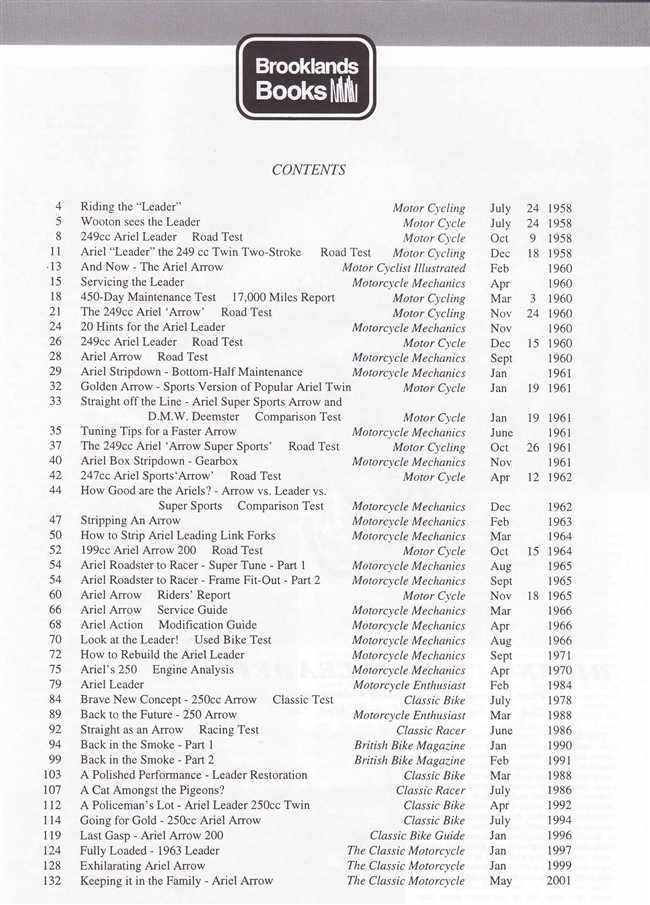 Brooklands Books

CONTENTS

4 Riding the "Leader" Motor Cycling July 24 1958
5 Wooton sees the Leader Motor Cycle July 24 1958
8 249cc Ariel Leader Road Test Motor Cycle Oct 9 1958
11 Ariel "Leader" the 249 cc Twin Two-Stroke Road Test Motor Cycling Dec 18 1958
13 And Now - The Ariel Arrow Motor Cyclist Illustrated Feb 1960
15 Servicing the Leader Motorcycle Mechanics Apr 1960
18 450-Day Maintenance Test 17,000 Miles Report Motor Cycling Mar 3 1960
21 The 249cc Ariel 'Arrow' Road Test Motor Cycling Nov 24 1960
24 20 Hints for the Ariel Leader Motorcycle Mechanics Nov 1960
26 249cc Ariel Leader Road Test Motor Cycle Dec 15 1960
28 Ariel Arrow Road Test Motorcycle Mechanics Sept 1960
29 Ariel Stripdown - Bottom-Half Maintenance Motorcycle Mechanics Jan 1961
32 Golden Arrow - Sports Version of Popular Ariel Twin Motor Cycle Jan 19 1961
33 Straight off the Line - Ariel Super Sports Arrow and D.M.W. Deemster Comparison Test Motor Cycle Jan 19 1961
35 Tuning Tips for a Faster Arrow Motorcycle Mechanics June 1961
37 The 249cc Ariel 'Arrow Super Sports' Road Test Motor Cycling Oct 26 1961
40 Ariel Box Stripdown - Gearbox Motorcycle Mechanics Nov 1961
42 247cc Ariel Sports'Arrow' Road Test Motor Cycle Apr 12 1962
44 How Good are the Ariels? - Arrow vs. Leader vs. Super Sports Comparison Test Motorcycle Mechanics Dec 1962
47 Stripping An Arrow Motorcycle Mechanics Feb 1963
50 How to Strip Ariel Leading Link Forks Motorcycle Mechanics Mar 1964
52 199cc Ariel Arrow 200 Road Test Motor Cycle Oct 15 1964
54 Ariel Roadster to Racer - Super Tune - Part 1 Motorcycle Mechanics Aug 1965
54 Ariel Roadster to Racer - Frame Fit-Out - Part 2 Motorcycle Mechanics Sept 1965
60 Ariel Arrow Riders' Report Motor Cycle Nov 18 1965
66 Ariel Arrow Service Guide Motorcycle Mechanics Mar 1966
68 Ariel Action Modification Guide Motorcycle Mechanics Apr 1966
70 Look at the Leader! Used Bike Test Motorcycle Mechanics Aug 1966
72 How to Rebuild the Ariel Leader Motorcycle Mechanics Sept 1971
75 Ariel's 250 Engine Analysis Motorcycle Mechanics Apr 1970
79 Ariel Leader Motorcycle Enthusiast Feb 1984
84 Brave New Concept - 250cc Arrow Classic Test Classic Bike July 1978
89 Back to the Future - 250 Arrow Motorcycle Enthusiast Mar 1988
92 Straight as an Arrow Racing Test Classic Racer June 1986
94 Back in the Smoke - Part 1 British Bike Magazine Jan 1990
99 Back in the Smoke - Part 2 British Bike Magazine Feb 1991
103 A Polished Performance - Leader Restoration Classic Bike Mar 1988
107 A Cat Amongst the Pigeons? Classic Racer July 1986
112 A Policeman's Lot - Ariel Leader 250cc Twin Classic Bike Apr 1992
114 Going for Gold - 250cc Ariel Arrow Classic Bike July 1994
119 Last Gasp - Ariel Arrow 200 Classic Bike Guide Jan 1996
124 Fully Loaded - 1963 Leader The Classic Motorcycle Jan 1997
128 Exhilarating Ariel Arrow The Classic Motorcycle Jan 1999
132 Keeping it in the Family - Ariel Arrow The Classic Motorcycle May 2001